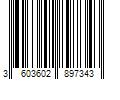 3 603602 897343